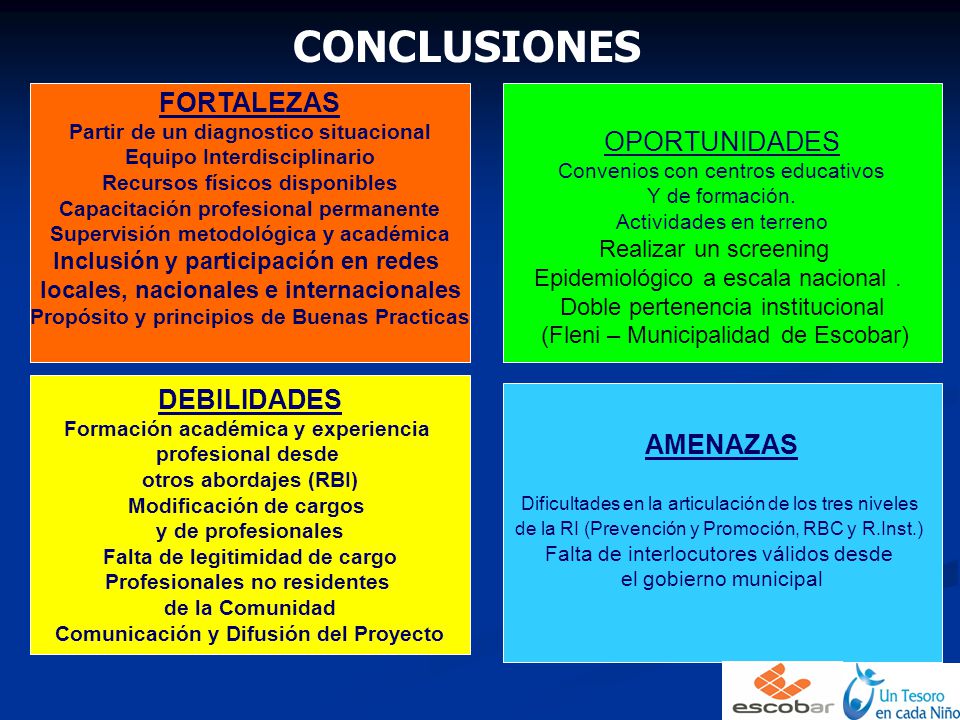 CONCLUSIONES

FORTALEZAS
Partir de un diagnostico situacional
Equipo Interdisciplinario
Recursos físicos disponibles
Capacitación profesional permanente
Supervisión metodológica y académica
Inclusión y participación en redes locales, nacionales e internacionales
Propósito y principios de Buenas Practicas

OPORTUNIDADES
Convenios con centros educativos
Y de formación.
Actividades en terreno
Realizar un screening
Epidemiológico a escala nacional .
Doble pertenencia institucional
(Fleni – Municipalidad de Escobar)

DEBILIDADES
Formación académica y experiencia profesional desde otros abordajes (RBI)
Modificación de cargos y de profesionales
Falta de legitimidad de cargo
Profesionales no residentes de la Comunidad
Comunicación y Difusión del Proyecto

AMENAZAS
Dificultades en la articulación de los tres niveles de la RI (Prevención y Promoción, RBC y R.Inst.)
Falta de interlocutores válidos desde el gobierno municipal

escobar
Un Tesoro en cada Niño